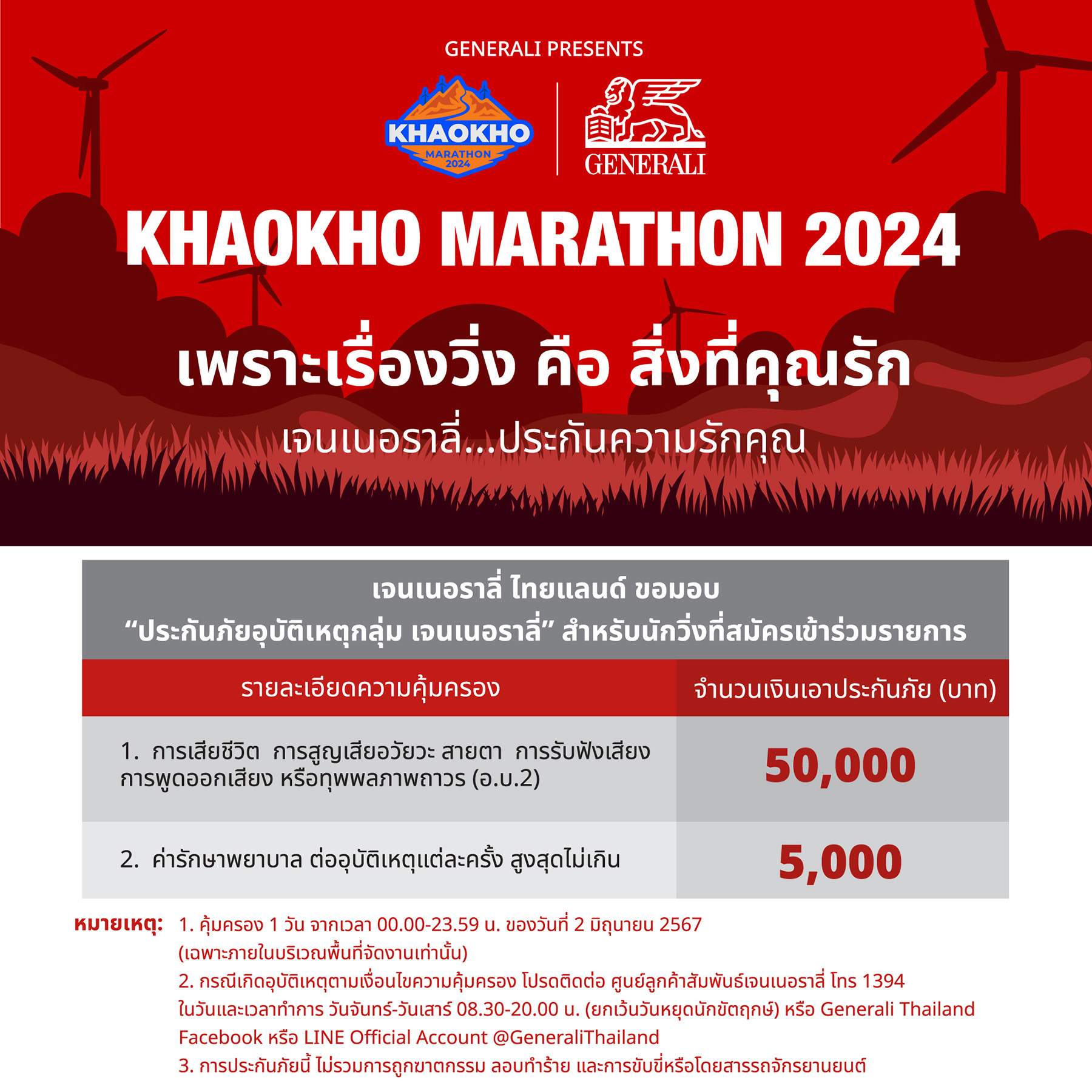 GENERALI PRESENTS

KHAOKHO
MARATHON
2024

GENERALI

KHAOKHO MARATHON 2024

เพราะเรื่องวิ่ง คือ สิ่งที่คุณรัก

เจนเนอราลี่...ประกันความรักคุณ

เจนเนอราลี่ ไทยแลนด์ ขอมอบ
"ประกันภัยอุบัติเหตุกลุ่ม เจนเนอราลี่" สำหรับนักวิ่งที่สมัครเข้าร่วมรายการ

| รายละเอียดความคุ้มครอง | จำนวนเงินเอาประกันภัย (บาท) |
|---|---|
| 1. การเสียชีวิต การสูญเสียอวัยวะ สายตา การรับฟังเสียง การพูดออกเสียง หรือทุพพลภาพถาวร (อ.บ.2) | 50,000 |
| 2. ค่ารักษาพยาบาล ต่ออุบัติเหตุแต่ละครั้ง สูงสุดไม่เกิน | 5,000 |

หมายเหตุ: 1. คุ้มครอง 1 วัน จากเวลา 00.00-23.59 น. ของวันที่ 2 มิถุนายน 2567 (เฉพาะภายในบริเวณพื้นที่จัดงานเท่านั้น)
2. กรณีเกิดอุบัติเหตุตามเงื่อนไขความคุ้มครอง โปรดติดต่อ ศูนย์ลูกค้าสัมพันธ์เจนเนอราลี่ โทร 1394 ในวันและเวลาทำการ วันจันทร์-วันเสาร์ 08.30-20.00 น. (ยกเว้นวันหยุดนักขัตฤกษ์) หรือ Generali Thailand Facebook หรือ LINE Official Account @GeneraliThailand
3. การประกันภัยนี้ ไม่รวมการถูกฆาตกรรม ลอบทำร้าย และการขับขี่หรือโดยสารรถจักรยานยนต์